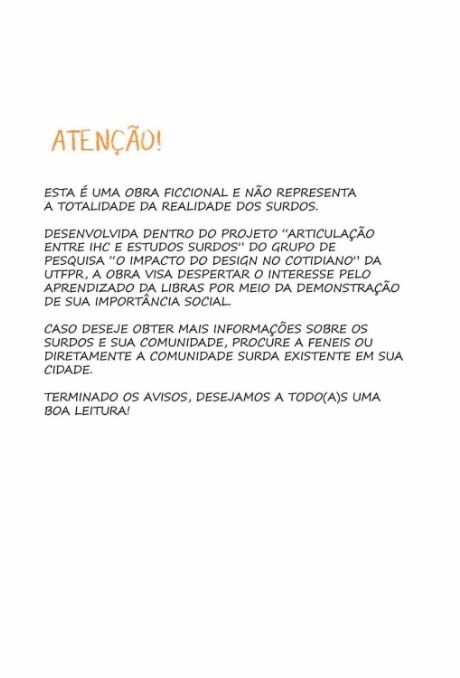 ATENÇÃO!

ESTA É UMA OBRA FICCIONAL E NÃO REPRESENTA A TOTALIDADE DA REALIDADE DOS SURDOS.

DESENVOLVIDA DENTRO DO PROJETO "ARTICULAÇÃO ENTRE IHC E ESTUDOS SURDOS" DO GRUPO DE PESQUISA "O IMPACTO DO DESIGN NO COTIDIANO" DA UTFPR, A OBRA VISA DESPERTAR O INTERESSE PELO APRENDIZADO DA LIBRAS POR MEIO DA DEMONSTRAÇÃO DE SUA IMPORTÂNCIA SOCIAL.

CASO DESEJE OBTER MAIS INFORMAÇÕES SOBRE OS SURDOS E SUA COMUNIDADE, PROCURE A FENEIS OU DIRETAMENTE A COMUNIDADE SURDA EXISTENTE EM SUA CIDADE.

TERMINADO OS AVISOS, DESEJAMOS A TODO(A)S UMA BOA LEITURA!